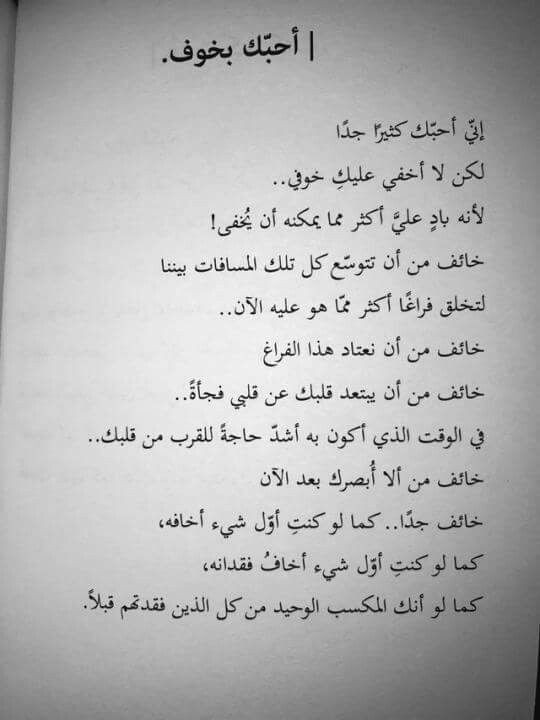 | أحبّك بخوف.

إنّي أحبّك كثيرًا جدًا
لكن لا أخفي عليكِ خوفي..
لأنه بادٍ عليَّ أكثر مما يمكنه أن يُخفى!
خائف من أن تتوسّع كل تلك المسافات بيننا
لتخلق فراغًا أكثر ممّا هو عليه الآن..
خائف من أن نعتاد هذا الفراغ
خائف من أن يبتعد قلبك عن قلبي فجأةً..
في الوقت الذي أكون به أشدّ حاجةً للقرب من قلبك..
خائف من ألا أُبصرك بعد الآن
خائف جدًا.. كما لو كنتِ أوّل شيء أخافه،
كما لو كنتِ أوّل شيء أخافُ فقدانه،
كما لو أنك المكسب الوحيد من كل الذين فقدتهم قبلاً.